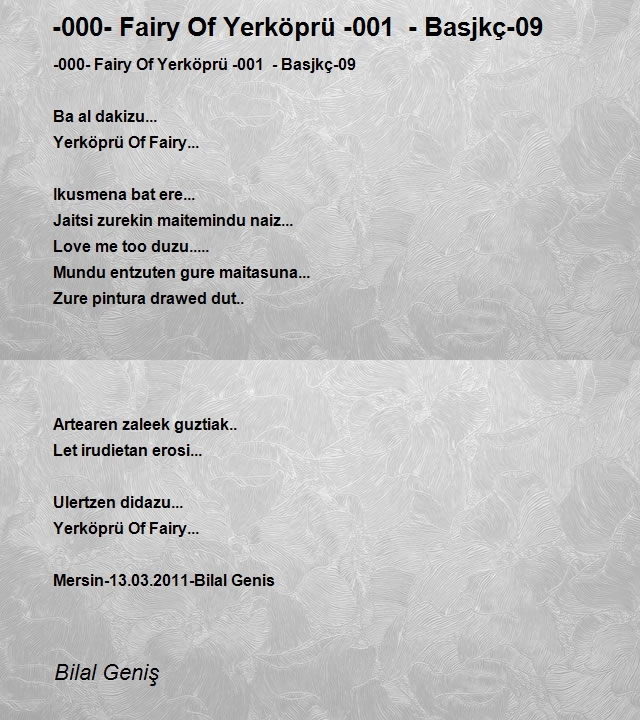 -000- Fairy Of Yerköprü -001 - Basjkç-09

-000- Fairy Of Yerköprü -001 - Basjkç-09

Ba al dakizu...
Yerköprü Of Fairy...

Ikusmena bat ere...
Jaitsi zurekin maitemindu naiz...
Love me too duzu.....
Mundu entzuten gure maitasuna...
Zure pintura drawed dut..

Artearen zaleek guztiak..
Let irudietan erosi...

Ulertzen didazu...
Yerköprü Of Fairy...

Mersin-13.03.2011-Bilal Genis

Bilal Geniş